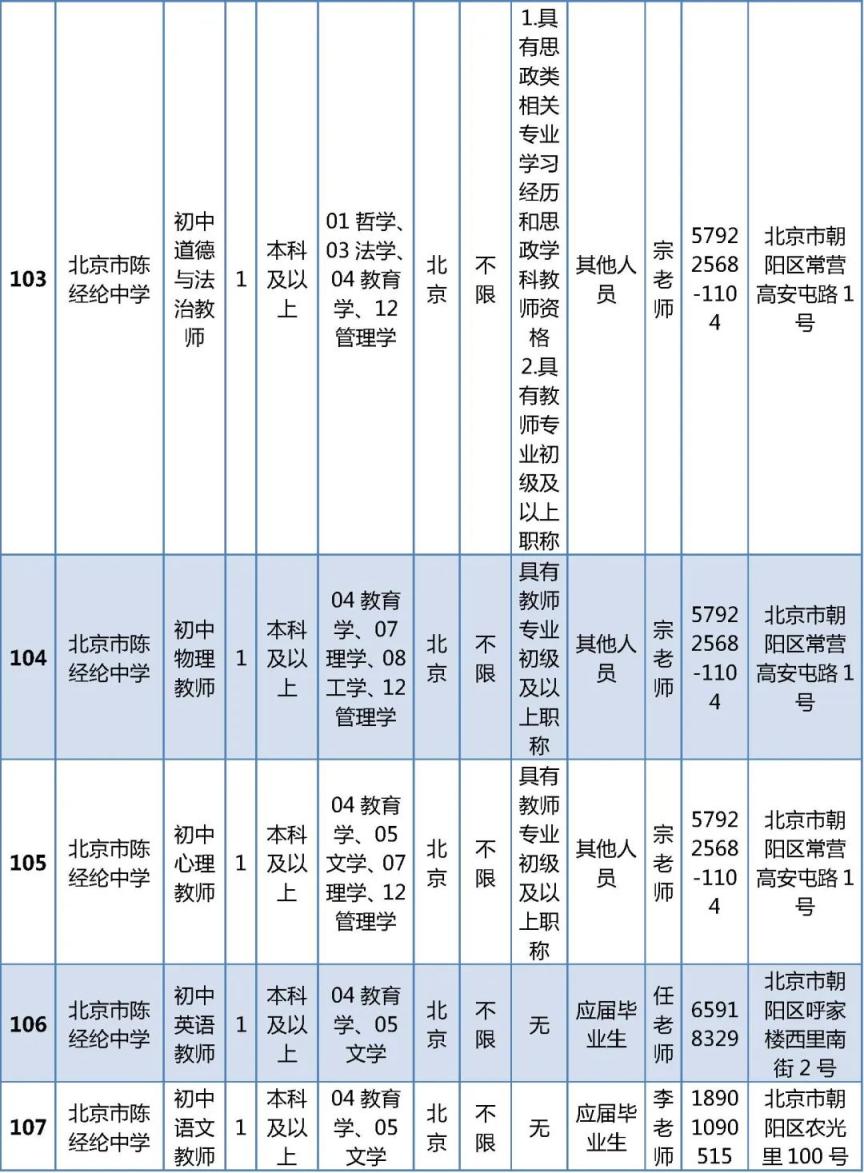 | 103 | 北京市陈经纶中学 | 初中道德与法治教师 | 1 | 本科及以上 | 01 哲学、03 法学、04 教育学、12 管理学 | 北京 | 不限 | 1.具有思政类相关专业学习经历和思政学科教师资格 2.具有教师专业初级及以上职称 | 其他人员 | 宗老师 | 57922568-1104 | 北京市朝阳区常营高安屯路 1 号 |
|---|---|---|---|---|---|---|---|---|---|---|---|---|
| 104 | 北京市陈经纶中学 | 初中物理教师 | 1 | 本科及以上 | 04 教育学、07 理学、08 工学、12 管理学 | 北京 | 不限 | 具有教师专业初级及以上职称 | 其他人员 | 宗老师 | 57922568-1104 | 北京市朝阳区常营高安屯路 1 号 |
| 105 | 北京市陈经纶中学 | 初中心理教师 | 1 | 本科及以上 | 04 教育学、05 文学、07 理学、12 管理学 | 北京 | 不限 | 具有教师专业初级及以上职称 | 其他人员 | 宗老师 | 57922568-1104 | 北京市朝阳区常营高安屯路 1 号 |
| 106 | 北京市陈经纶中学 | 初中英语教师 | 1 | 本科及以上 | 04 教育学、05 文学 | 北京 | 不限 | 无 | 应届毕业生 | 任老师 | 65918329 | 北京市朝阳区呼家楼西里南街 2 号 |
| 107 | 北京市陈经纶中学 | 初中语文教师 | 1 | 本科及以上 | 04 教育学、05 文学 | 北京 | 不限 | 无 | 应届毕业生 | 李老师 | 18901090515 | 北京市朝阳区农光里 100 号 |